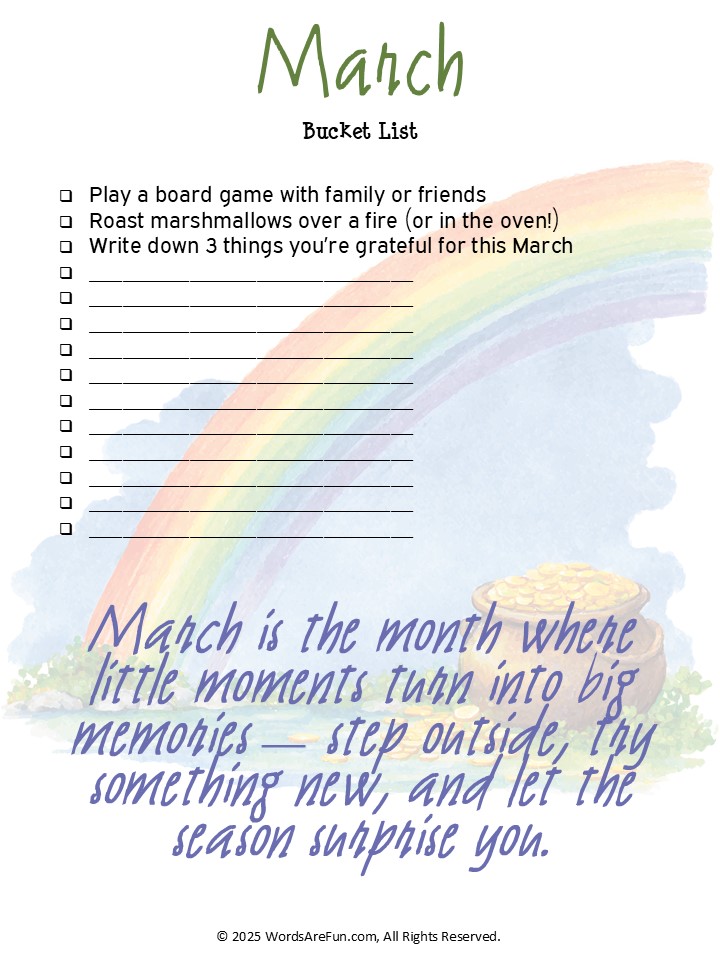 March

Bucket List

❑ Play a board game with family or friends
❑ Roast marshmallows over a fire (or in the oven!)
❑ Write down 3 things you're grateful for this March
❑ ______________________________
❑ ______________________________
❑ ______________________________
❑ ______________________________
❑ ______________________________
❑ ______________________________
❑ ______________________________
❑ ______________________________
❑ ______________________________
❑ ______________________________
❑ ______________________________

March is the month where little moments turn into big memories — step outside, try something new, and let the season surprise you.

© 2025 WordsAreFun.com, All Rights Reserved.